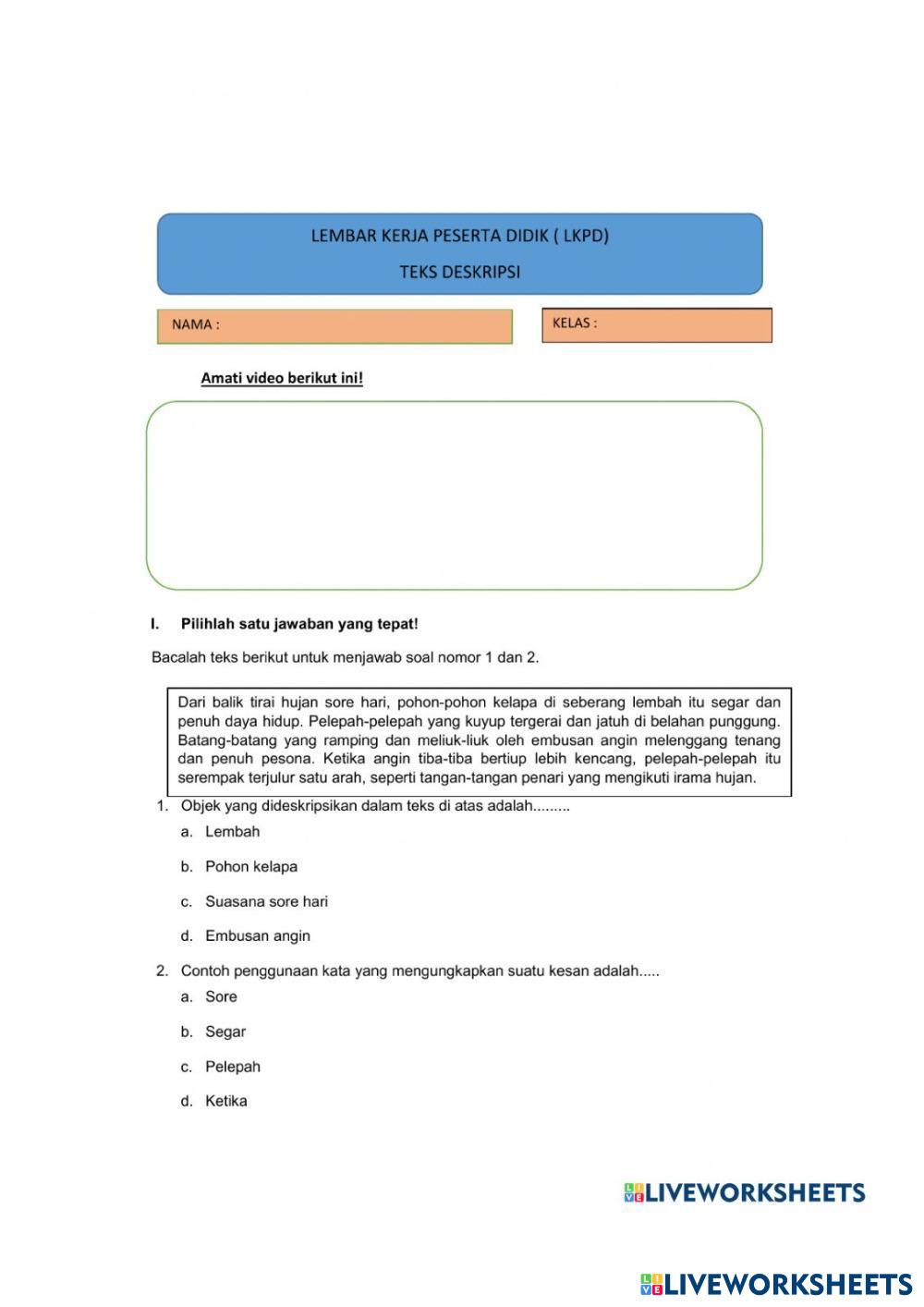 LEMBAR KERJA PESERTA DIDIK ( LKPD)

TEKS DESKRIPSI

NAMA :

KELAS :

Amati video berikut ini!

I. Pilihlah satu jawaban yang tepat!

Bacalah teks berikut untuk menjawab soal nomor 1 dan 2.

Dari balik tirai hujan sore hari, pohon-pohon kelapa di seberang lembah itu segar dan penuh daya hidup. Pelepah-pelepah yang kuyup tergerai dan jatuh di belahan punggung. Batang-batang yang ramping dan meliuk-liuk oleh embusan angin melenggang tenang dan penuh pesona. Ketika angin tiba-tiba bertiup lebih kencang, pelepah-pelepah itu serempak terjulur satu arah, seperti tangan-tangan penari yang mengikuti irama hujan.

1. Objek yang dideskripsikan dalam teks di atas adalah.........

a. Lembah

b. Pohon kelapa

c. Suasana sore hari

d. Embusan angin

2. Contoh penggunaan kata yang mengungkapkan suatu kesan adalah.....

a. Sore

b. Segar

c. Pelepah

d. Ketika

LIVEWORKSHEETS

LIVEWORKSHEETS